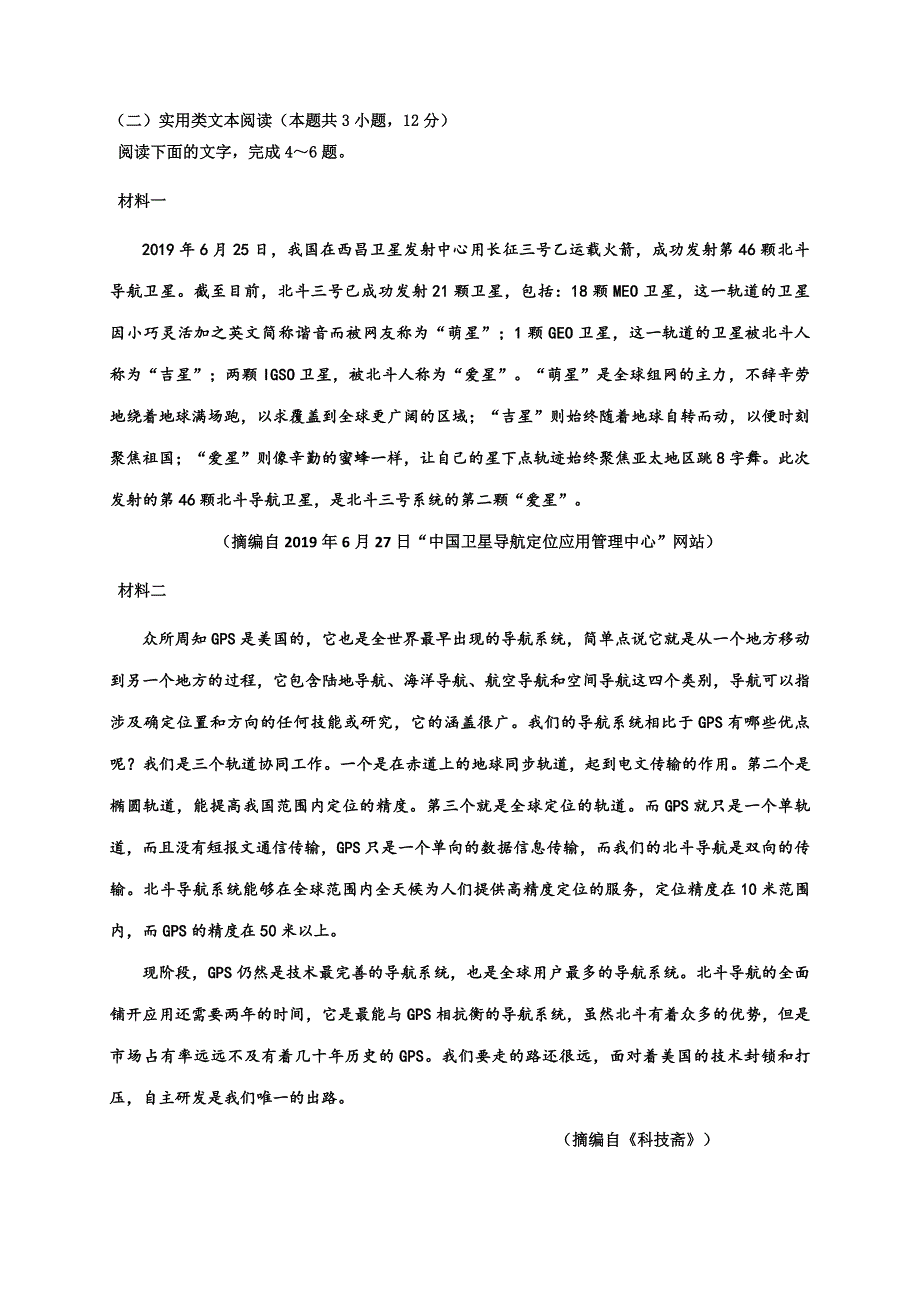 （二）实用类文本阅读（本题共 3 小题，12 分）
阅读下面的文字，完成 4～6 题。

材料一

2019 年 6 月 25 日，我国在西昌卫星发射中心用长征三号乙运载火箭，成功发射第 46 颗北斗导航卫星。截至目前，北斗三号已成功发射 21 颗卫星，包括：18 颗 MEO 卫星，这一轨道的卫星因小巧灵活加之英文简称谐音而被网友称为“萌星”；1 颗 GEO 卫星，这一轨道的卫星被北斗人称为“吉星”；两颗 IGSO 卫星，被北斗人称为“爱星”。“萌星”是全球组网的主力，不辞辛劳地绕着地球满场跑，以求覆盖到全球更广阔的区域；“吉星”则始终随着地球自转而动，以便时刻聚焦祖国；“爱星”则像辛勤的蜜蜂一样，让自己的星下点轨迹始终聚焦亚太地区跳 8 字舞。此次发射的第 46 颗北斗导航卫星，是北斗三号系统的第二颗“爱星”。

（摘编自 2019 年 6 月 27 日“中国卫星导航定位应用管理中心”网站）

材料二

众所周知 GPS 是美国的，它也是全世界最早出现的导航系统，简单点说它就是从一个地方移动到另一个地方的过程，它包含陆地导航、海洋导航、航空导航和空间导航这四个类别，导航可以指涉及确定位置和方向的任何技能或研究，它的涵盖很广。我们的导航系统相比于 GPS 有哪些优点呢？我们是三个轨道协同工作。一个是在赤道上的地球同步轨道，起到电文传输的作用。第二个是椭圆轨道，能提高我国范围内定位的精度。第三个就是全球定位的轨道。而 GPS 就只是一个单轨道，而且没有短报文通信传输，GPS 只是一个单向的数据信息传输，而我们的北斗导航是双向的传输。北斗导航系统能够在全球范围内全天候为人们提供高精度定位的服务，定位精度在 10 米范围内，而 GPS 的精度在 50 米以上。

现阶段，GPS 仍然是技术最完善的导航系统，也是全球用户最多的导航系统。北斗导航的全面铺开应用还需要两年的时间，它是最能与 GPS 相抗衡的导航系统，虽然北斗有着众多的优势，但是市场占有率远远不及有着几十年历史的 GPS。我们要走的路还很远，面对着美国的技术封锁和打压，自主研发是我们唯一的出路。

（摘编自《科技斋》）